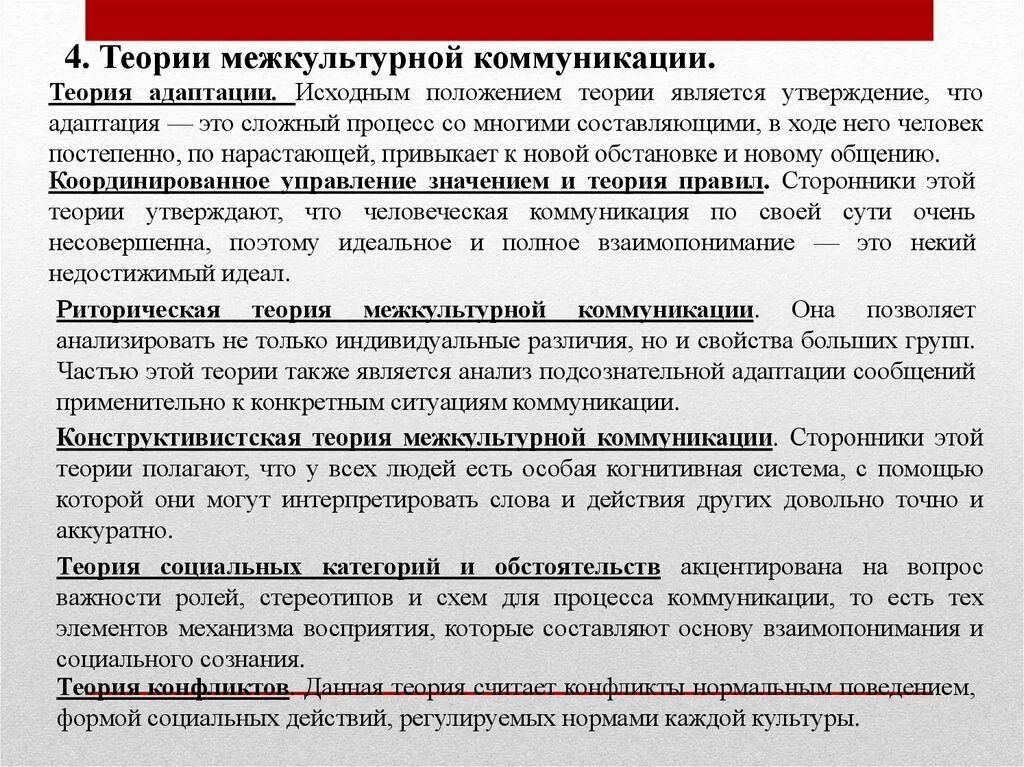 4. Теории межкультурной коммуникации.

Теория адаптации. Исходным положением теории является утверждение, что адаптация — это сложный процесс со многими составляющими, в ходе него человек постепенно, по нарастающей, привыкает к новой обстановке и новому общению.

Координированное управление значением и теория правил. Сторонники этой теории утверждают, что человеческая коммуникация по своей сути очень несовершенна, поэтому идеальное и полное взаимопонимание — это некий недостижимый идеал.

Риторическая теория межкультурной коммуникации. Она позволяет анализировать не только индивидуальные различия, но и свойства больших групп. Частью этой теории также является анализ подсознательной адаптации сообщений применительно к конкретным ситуациям коммуникации.

Конструктивистская теория межкультурной коммуникации. Сторонники этой теории полагают, что у всех людей есть особая когнитивная система, с помощью которой они могут интерпретировать слова и действия других довольно точно и аккуратно.

Теория социальных категорий и обстоятельств акцентирована на вопрос важности ролей, стереотипов и схем для процесса коммуникации, то есть тех элементов механизма восприятия, которые составляют основу взаимопонимания и социального сознания.

Теория конфликтов. Данная теория считает конфликты нормальным поведением, формой социальных действий, регулируемых нормами каждой культуры.